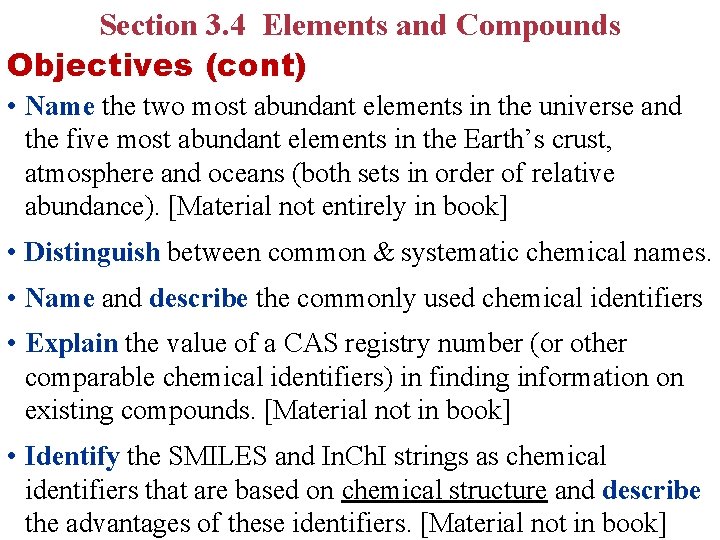 Section 3.4 Elements and Compounds

Objectives (cont)

• Name the two most abundant elements in the universe and the five most abundant elements in the Earth's crust, atmosphere and oceans (both sets in order of relative abundance). [Material not entirely in book]

• Distinguish between common & systematic chemical names.

• Name and describe the commonly used chemical identifiers

• Explain the value of a CAS registry number (or other comparable chemical identifiers) in finding information on existing compounds. [Material not in book]

• Identify the SMILES and InChI strings as chemical identifiers that are based on chemical structure and describe the advantages of these identifiers. [Material not in book]